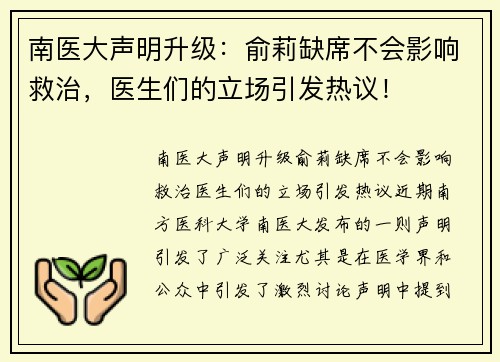 南医大声明升级：俞莉缺席不会影响救治，医生们的立场引发热议！

南医大声明升级俞莉缺席不会影响救治医生们的立场引发热议近期南方医科大学南医大发布的一则声明引发了广泛关注尤其是在医学界和公众中引发了激烈讨论声明中提到